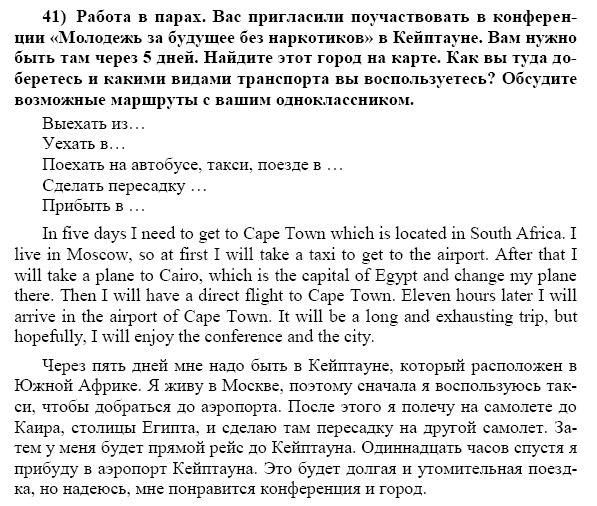 41) Работа в парах. Вас пригласили поучаствовать в конференции «Молодежь за будущее без наркотиков» в Кейптауне. Вам нужно быть там через 5 дней. Найдите этот город на карте. Как вы туда доберетесь и какими видами транспорта вы воспользуетесь? Обсудите возможные маршруты с вашим одноклассником.

Выехать из…
Уехать в…
Поехать на автобусе, такси, поезде в …
Сделать пересадку …
Прибыть в …

In five days I need to get to Cape Town which is located in South Africa. I live in Moscow, so at first I will take a taxi to get to the airport. After that I will take a plane to Cairo, which is the capital of Egypt and change my plane there. Then I will have a direct flight to Cape Town. Eleven hours later I will arrive in the airport of Cape Town. It will be a long and exhausting trip, but hopefully, I will enjoy the conference and the city.

Через пять дней мне надо быть в Кейптауне, который расположен в Южной Африке. Я живу в Москве, поэтому сначала я воспользуюсь такси, чтобы добраться до аэропорта. После этого я полечу на самолете до Каира, столицы Египта, и сделаю там пересадку на другой самолет. Затем у меня будет прямой рейс до Кейптауна. Одиннадцать часов спустя я прибуду в аэропорт Кейптауна. Это будет долгая и утомительная поездка, но надеюсь, мне понравится конференция и город.